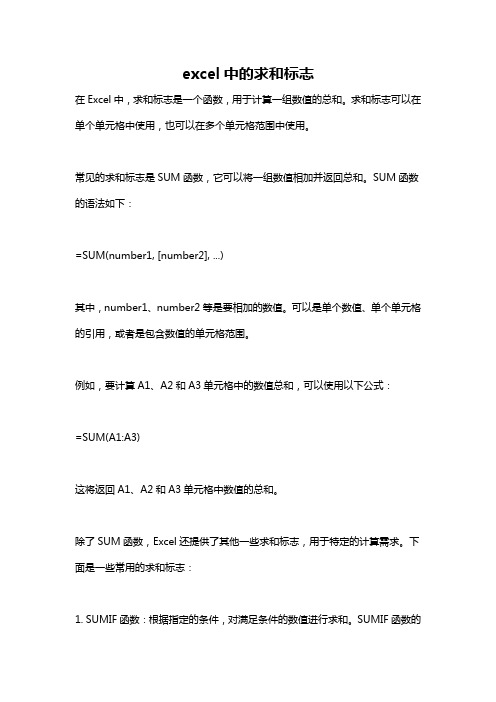 excel 中的求和标志

在 Excel 中，求和标志是一个函数，用于计算一组数值的总和。求和标志可以在单个单元格中使用，也可以在多个单元格范围中使用。

常见的求和标志是 SUM 函数，它可以将一组数值相加并返回总和。SUM 函数的语法如下：

=SUM(number1, [number2], ...)

其中，number1、number2 等是要相加的数值。可以是单个数值、单个单元格的引用，或者是包含数值的单元格范围。

例如，要计算 A1、A2 和 A3 单元格中的数值总和，可以使用以下公式：

=SUM(A1:A3)

这将返回 A1、A2 和 A3 单元格中数值的总和。

除了 SUM 函数，Excel 还提供了其他一些求和标志，用于特定的计算需求。下面是一些常用的求和标志：

1. SUMIF 函数：根据指定的条件，对满足条件的数值进行求和。SUMIF 函数的